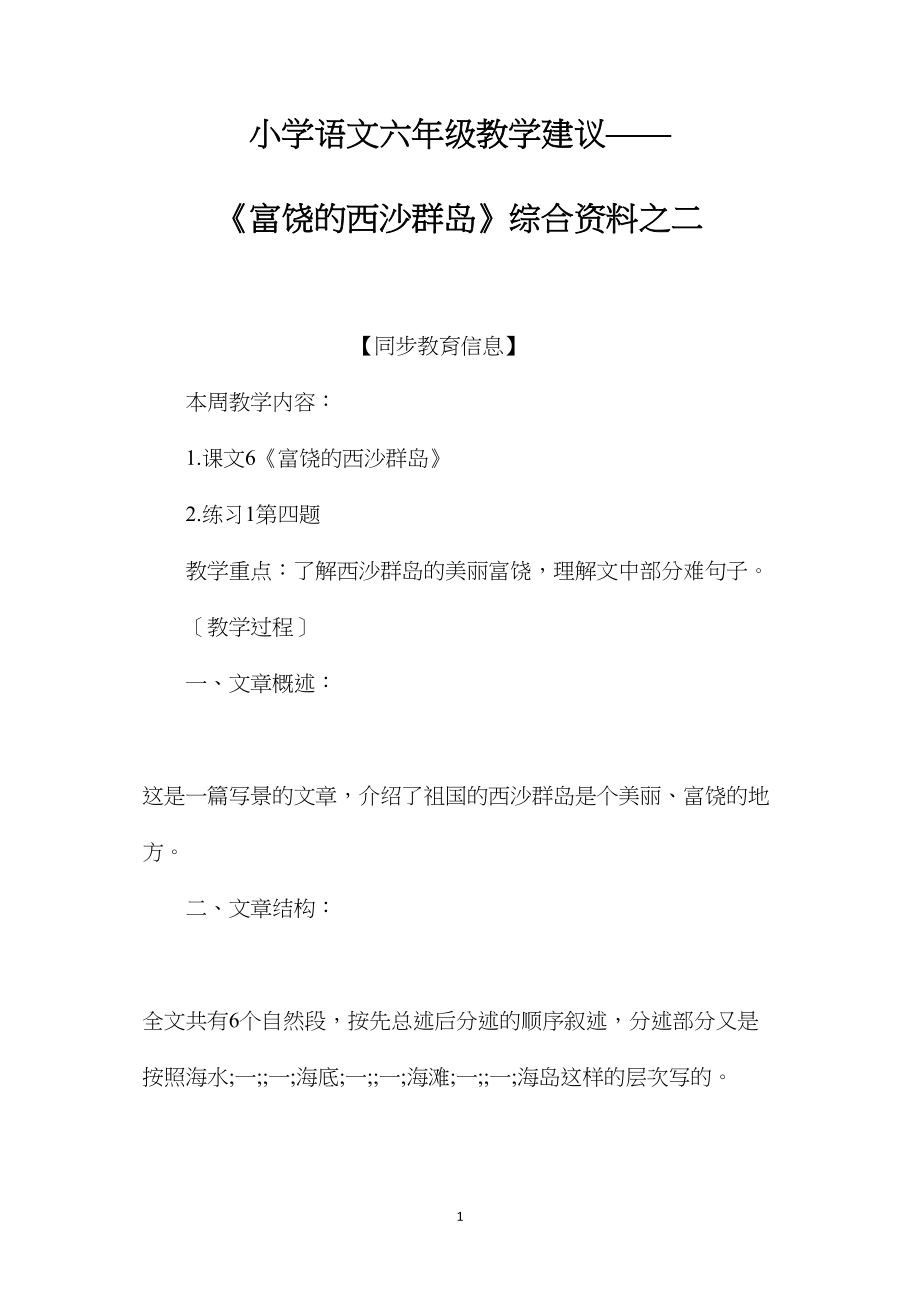 小学语文六年级教学建议——

《富饶的西沙群岛》综合资料之二

【同步教育信息】

本周教学内容：

1.课文6《富饶的西沙群岛》

2.练习1第四题

教学重点：了解西沙群岛的美丽富饶，理解文中部分难句子。

〔教学过程〕

一、文章概述：

这是一篇写景的文章，介绍了祖国的西沙群岛是个美丽、富饶的地方。

二、文章结构：

全文共有6个自然段，按先总述后分述的顺序叙述，分述部分又是按照海水;一;;一;海底;一;;一;海滩;一;;一;海岛这样的层次写的。

1